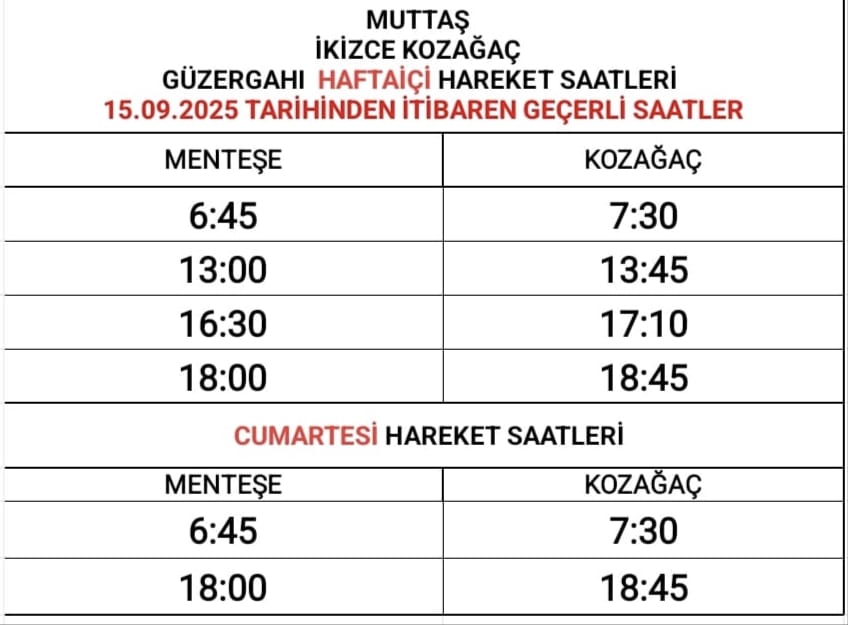 MUTTAŞ
İKİZCE KOZAĞAÇ
GÜZERGAHI HAFTAİÇİ HAREKET SAATLERİ
15.09.2025 TARİHİNDEN İTİBAREN GEÇERLİ SAATLER

| MENTEŞE | KOZAĞAÇ |
|---|---|
| 6:45 | 7:30 |
| 13:00 | 13:45 |
| 16:30 | 17:10 |
| 18:00 | 18:45 |

CUMARTESİ HAREKET SAATLERİ

| MENTEŞE | KOZAĞAÇ |
|---|---|
| 6:45 | 7:30 |
| 18:00 | 18:45 |